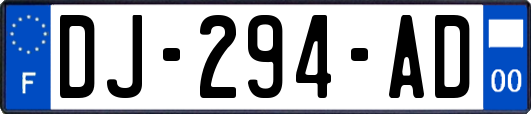 F

DJ-294-AD

00